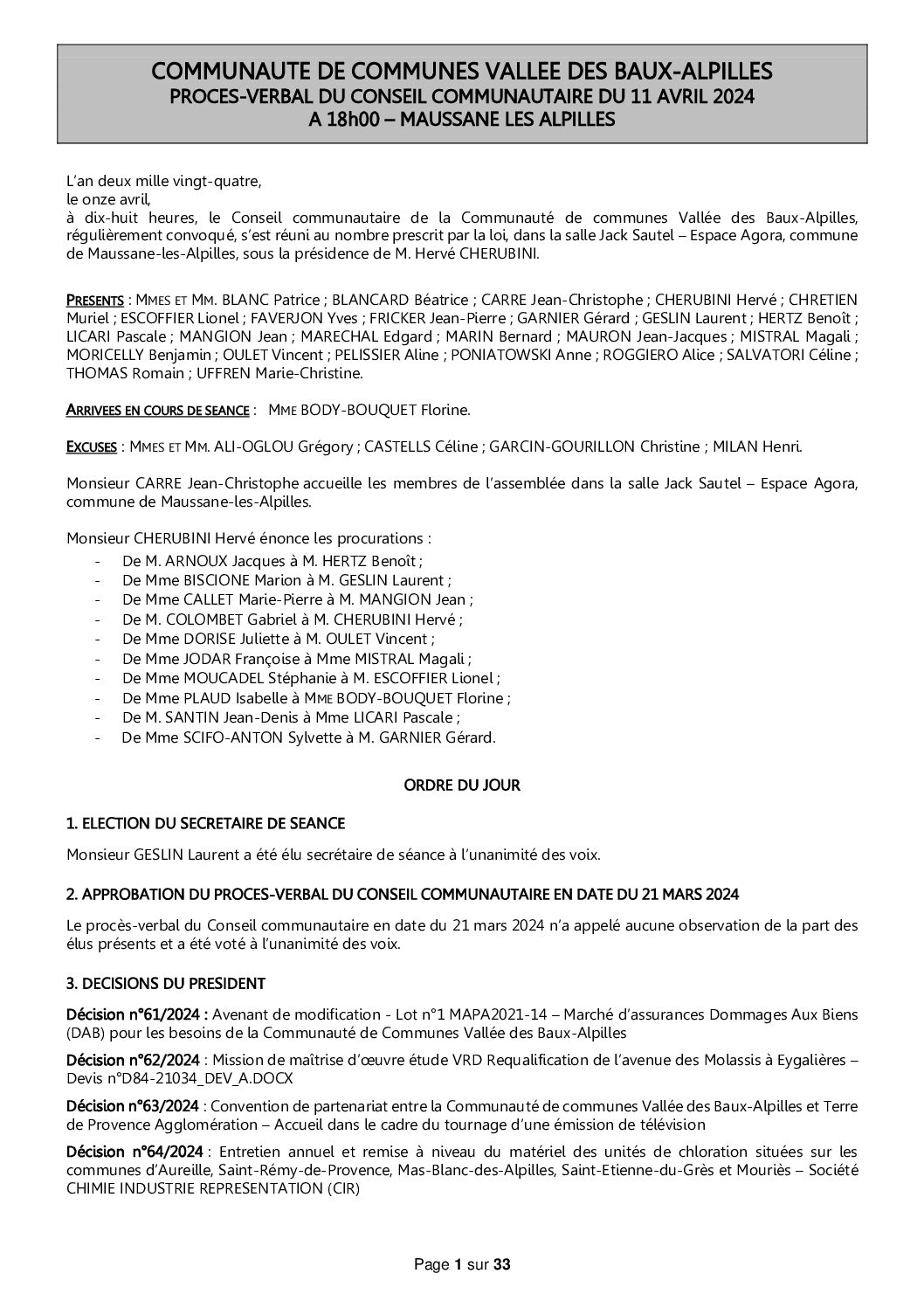 COMMUNAUTE DE COMMUNES VALLEE DES BAUX-ALPILLES
PROCES-VERBAL DU CONSEIL COMMUNAUTAIRE DU 11 AVRIL 2024
A 18h00 – MAUSSANE LES ALPILLES

L'an deux mille vingt-quatre,
le onze avril,
à dix-huit heures, le Conseil communautaire de la Communauté de communes Vallée des Baux-Alpilles, régulièrement convoqué, s'est réuni au nombre prescrit par la loi, dans la salle Jack Sautel – Espace Agora, commune de Maussane-les-Alpilles, sous la présidence de M. Hervé CHERUBINI.

PRESENTS : MMES ET MM. BLANC Patrice ; BLANCARD Béatrice ; CARRE Jean-Christophe ; CHERUBINI Hervé ; CHRETIEN Muriel ; ESCOFFIER Lionel ; FAVERJON Yves ; FRICKER Jean-Pierre ; GARNIER Gérard ; GESLIN Laurent ; HERTZ Benoît ; LICARI Pascale ; MANGION Jean ; MARECHAL Edgard ; MARIN Bernard ; MAURON Jean-Jacques ; MISTRAL Magali ; MORICELLY Benjamin ; OULET Vincent ; PELISSIER Aline ; PONIATOWSKI Anne ; ROGGIERO Alice ; SALVATORI Céline ; THOMAS Romain ; UFFREN Marie-Christine.

ARRIVEES EN COURS DE SEANCE : MME BODY-BOUQUET Florine.

EXCUSES : MMES ET MM. ALI-OGLOU Grégory ; CASTELLS Céline ; GARCIN-GOURILLON Christine ; MILAN Henri.

Monsieur CARRE Jean-Christophe accueille les membres de l'assemblée dans la salle Jack Sautel – Espace Agora, commune de Maussane-les-Alpilles.

Monsieur CHERUBINI Hervé énonce les procurations :
- De M. ARNOUX Jacques à M. HERTZ Benoît ;
- De Mme BISCIONE Marion à M. GESLIN Laurent ;
- De Mme CALLET Marie-Pierre à M. MANGION Jean ;
- De M. COLOMBET Gabriel à M. CHERUBINI Hervé ;
- De Mme DORISE Juliette à M. OULET Vincent ;
- De Mme JODAR Françoise à Mme MISTRAL Magali ;
- De Mme MOUCADEL Stéphanie à M. ESCOFFIER Lionel ;
- De Mme PLAUD Isabelle à MME BODY-BOUQUET Florine ;
- De M. SANTIN Jean-Denis à Mme LICARI Pascale ;
- De Mme SCIFO-ANTON Sylvette à M. GARNIER Gérard.

ORDRE DU JOUR

1. ELECTION DU SECRETAIRE DE SEANCE

Monsieur GESLIN Laurent a été élu secrétaire de séance à l'unanimité des voix.

2. APPROBATION DU PROCES-VERBAL DU CONSEIL COMMUNAUTAIRE EN DATE DU 21 MARS 2024

Le procès-verbal du Conseil communautaire en date du 21 mars 2024 n'a appelé aucune observation de la part des élus présents et a été voté à l'unanimité des voix.

3. DECISIONS DU PRESIDENT

Décision n°61/2024 : Avenant de modification - Lot n°1 MAPA2021-14 – Marché d'assurances Dommages Aux Biens (DAB) pour les besoins de la Communauté de Communes Vallée des Baux-Alpilles

Décision n°62/2024 : Mission de maîtrise d'œuvre étude VRD Requalification de l'avenue des Molassis à Eygalières – Devis n°D84-21034_DEV_A.DOCX

Décision n°63/2024 : Convention de partenariat entre la Communauté de communes Vallée des Baux-Alpilles et Terre de Provence Agglomération – Accueil dans le cadre du tournage d'une émission de télévision

Décision n°64/2024 : Entretien annuel et remise à niveau du matériel des unités de chloration situées sur les communes d'Aureille, Saint-Rémy-de-Provence, Mas-Blanc-des-Alpilles, Saint-Etienne-du-Grès et Mouriès – Société CHIMIE INDUSTRIE REPRESENTATION (CIR)

Page 1 sur 33